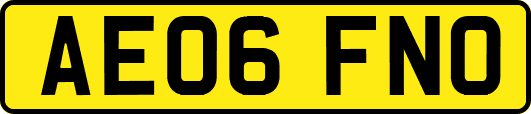 AE06 FNO